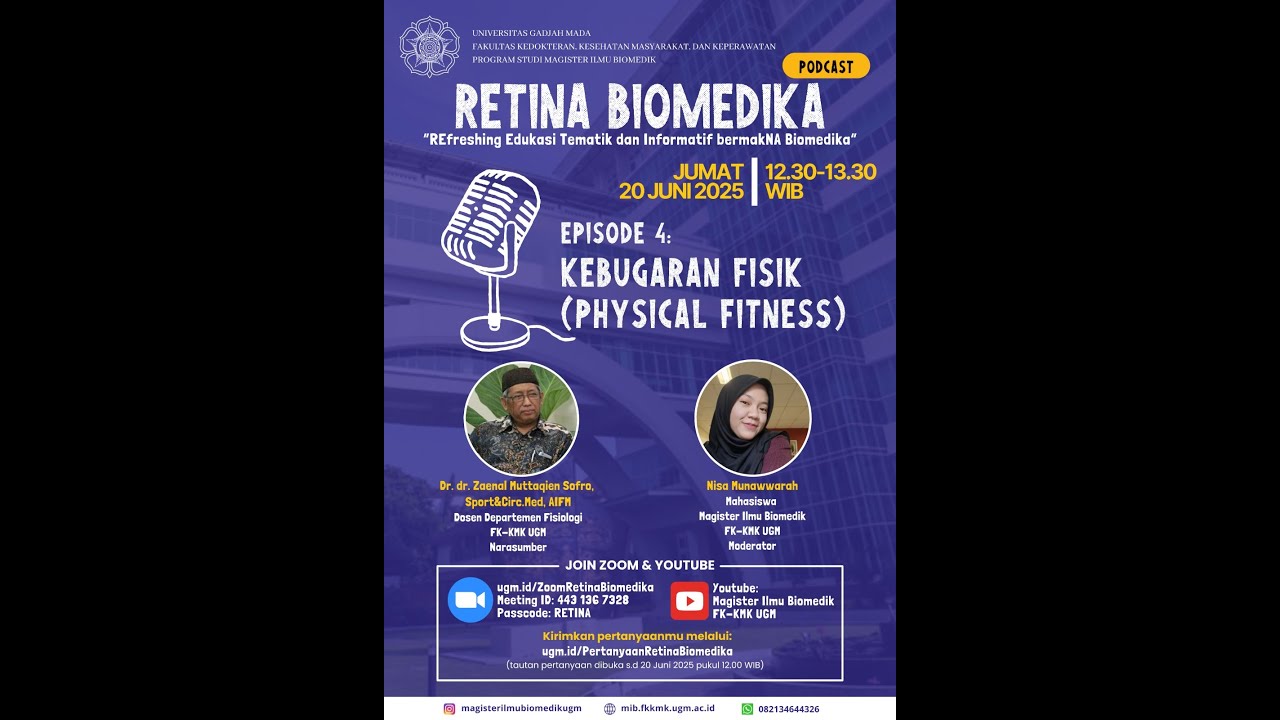 UNIVERSITAS GADJAH MADA
FAKULTAS KEDOKTERAN, KESEHATAN MASYARAKAT, DAN KEPERAWATAN
PROGRAM STUDI MAGISTER ILMU BIOMEDIK

PODCAST

RETINA BIOMEDIKA

"REfreshing Edukasi Tematik dan Informatif bermakNA Biomedika"

JUMAT
20 JUNI 2025

12.30-13.30
WIB

EPISODE 4:
KEBUGARAN FISIK
(PHYSICAL FITNESS)

Dr. dr. Zaenal Muttaqien Sofro, Sport&Circ.Med, AIFM
Dosen Departemen Fisiologi
FK-KMK UGM
Narasumber

Nisa Munawwarah
Mahasiswa
Magister Ilmu Biomedik
FK-KMK UGM
Moderator

JOIN ZOOM & YOUTUBE

ugm.id/ZoomRetinaBiomedika
Meeting ID: 443 136 7328
Passcode: RETINA

Youtube:
Magister Ilmu Biomedik
FK-KMK UGM

Kirimkan pertanyaanmu melalui:
ugm.id/PertanyaanRetinaBiomedika
(tautan pertanyaan dibuka s.d 20 Juni 2025 pukul 12.00 WIB)

magisterilmubiomedikugm
mib.fkkmk.ugm.ac.id
082134644326